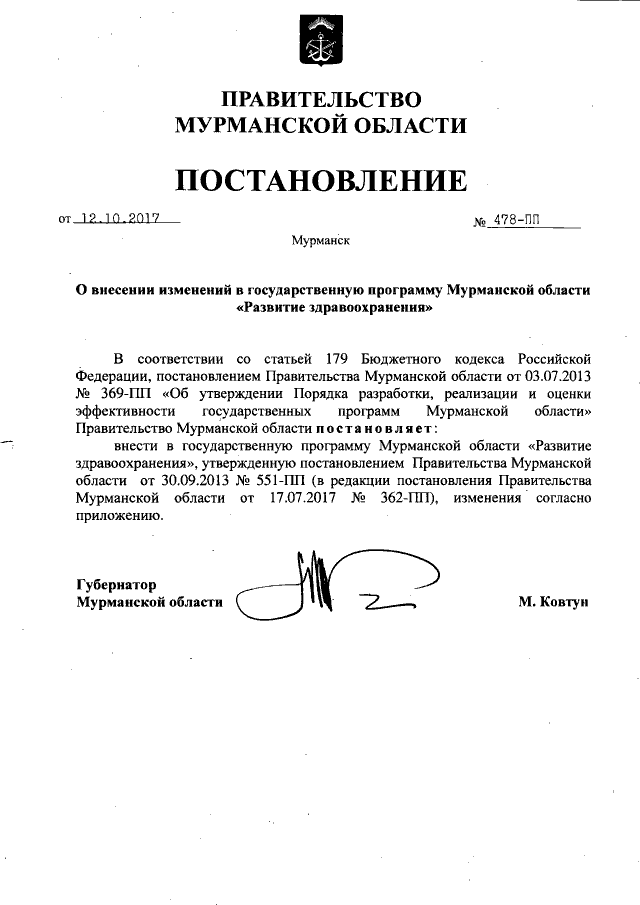 ПРАВИТЕЛЬСТВО
МУРМАНСКОЙ ОБЛАСТИ

ПОСТАНОВЛЕНИЕ

от 12.10.2017 № 478-ПП

Мурманск

О внесении изменений в государственную программу Мурманской области «Развитие здравоохранения»

В соответствии со статьей 179 Бюджетного кодекса Российской Федерации, постановлением Правительства Мурманской области от 03.07.2013 № 369-ПП «Об утверждении Порядка разработки, реализации и оценки эффективности государственных программ Мурманской области» Правительство Мурманской области постановляет:

внести в государственную программу Мурманской области «Развитие здравоохранения», утвержденную постановлением Правительства Мурманской области от 30.09.2013 № 551-ПП (в редакции постановления Правительства Мурманской области от 17.07.2017 № 362-ПП), изменения согласно приложению.

Губернатор
Мурманской области М. Ковтун